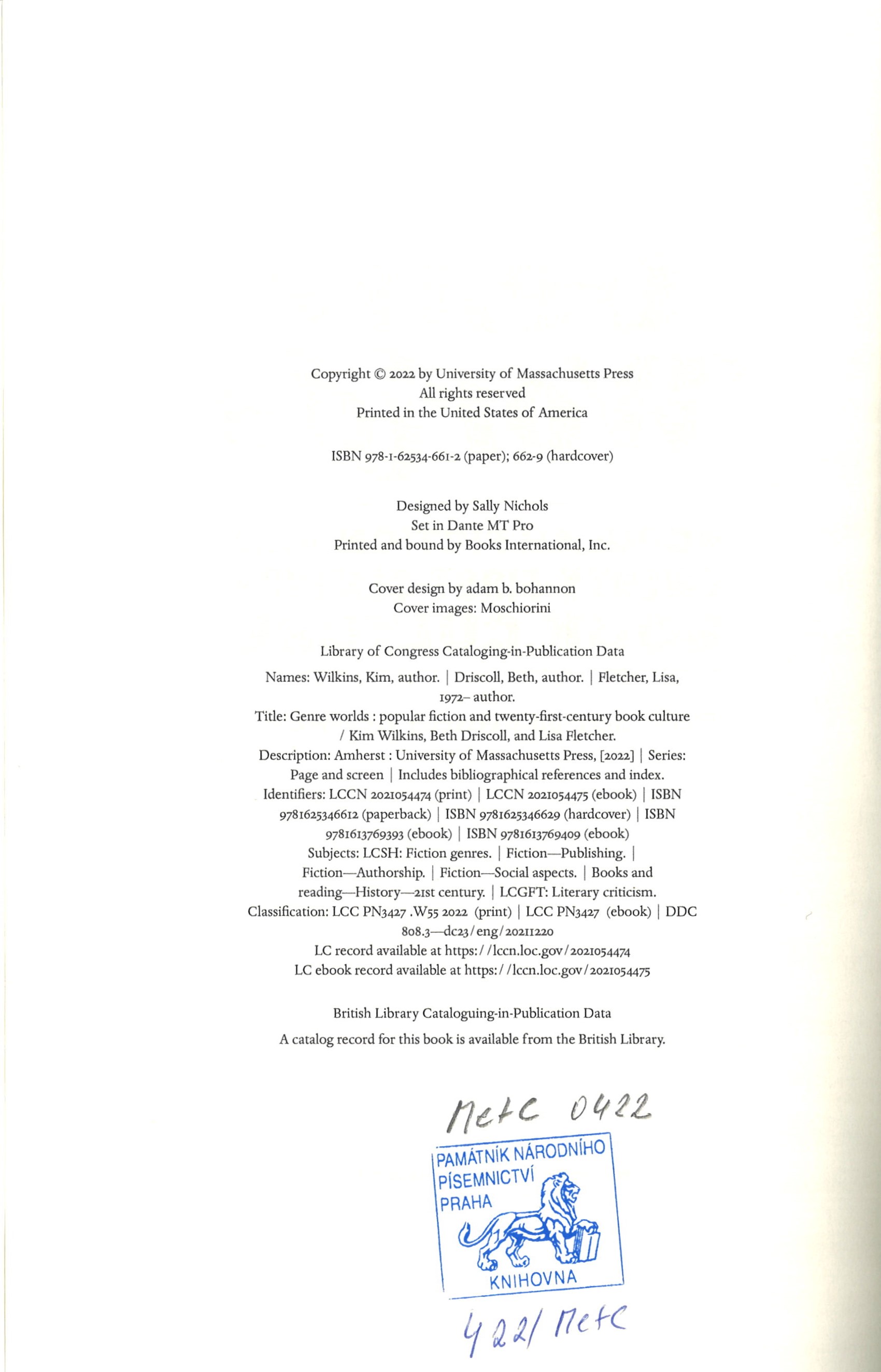 Copyright © 2022 by University of Massachusetts Press
All rights reserved
Printed in the United States of America

ISBN 978-1-62534-661-2 (paper); 662-9 (hardcover)

Designed by Sally Nichols
Set in Dante MT Pro
Printed and bound by Books International, Inc.

Cover design by adam b. bohannon
Cover images: Moschiorini

Library of Congress Cataloging-in-Publication Data

Names: Wilkins, Kim, author. | Driscoll, Beth, author. | Fletcher, Lisa, 1972– author.
Title: Genre worlds : popular fiction and twenty-first-century book culture / Kim Wilkins, Beth Driscoll, and Lisa Fletcher.
Description: Amherst : University of Massachusetts Press, [2022] | Series: Page and screen | Includes bibliographical references and index.
Identifiers: LCCN 2021054474 (print) | LCCN 2021054475 (ebook) | ISBN 9781625346612 (paperback) | ISBN 9781625346629 (hardcover) | ISBN 9781613769393 (ebook) | ISBN 9781613769409 (ebook)
Subjects: LCSH: Fiction genres. | Fiction—Publishing. | Fiction—Authorship. | Fiction—Social aspects. | Books and reading—History—21st century. | LCGFT: Literary criticism.
Classification: LCC PN3427 .W55 2022 (print) | LCC PN3427 (ebook) | DDC 808.3—dc23/eng/20211220
LC record available at https://lccn.loc.gov/2021054474
LC ebook record available at https://lccn.loc.gov/2021054475

British Library Cataloguing-in-Publication Data

A catalog record for this book is available from the British Library.

MetC 0422

PAMÁTNÍK NÁRODNÍHO PÍSEMNICTVÍ PRAHA
KNIHOVNA

422/ MetC